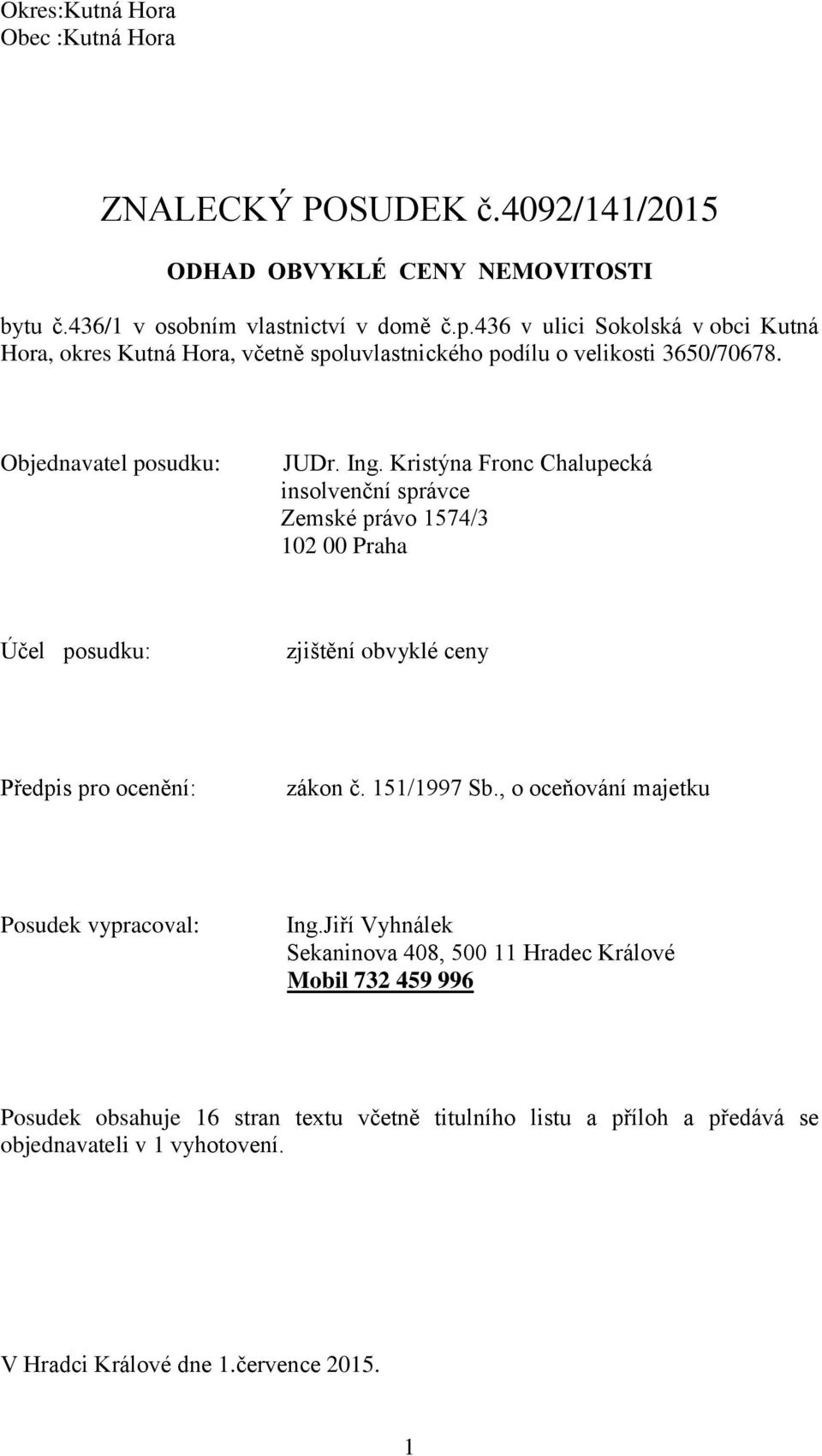 Okres:Kutná Hora
Obec :Kutná Hora

ZNALECKÝ POSUDEK č.4092/141/2015

ODHAD OBVYKLÉ CENY NEMOVITOSTI

bytu č.436/1 v osobním vlastnictví v domě č.p.436 v ulici Sokolská v obci Kutná Hora, okres Kutná Hora, včetně spoluvlastnického podílu o velikosti 3650/70678.

Objednavatel posudku: JUDr. Ing. Kristýna Fronc Chalupecká
insolvenční správce
Zemské právo 1574/3
102 00 Praha

Účel posudku: zjištění obvyklé ceny

Předpis pro ocenění: zákon č. 151/1997 Sb., o oceňování majetku

Posudek vypracoval: Ing.Jiří Vyhnálek
Sekaninova 408, 500 11 Hradec Králové
Mobil 732 459 996

Posudek obsahuje 16 stran textu včetně titulního listu a příloh a předává se objednavateli v 1 vyhotovení.

V Hradci Králové dne 1.července 2015.

1